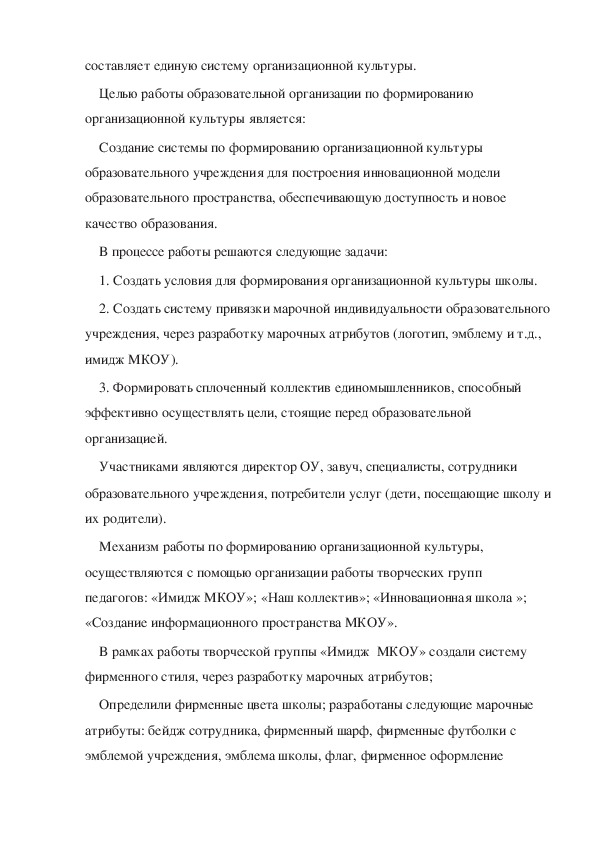 составляет единую систему организационной культуры.

Целью работы образовательной организации по формированию организационной культуры является:

Создание системы по формированию организационной культуры образовательного учреждения для построения инновационной модели образовательного пространства, обеспечивающую доступность и новое качество образования.

В процессе работы решаются следующие задачи:

1. Создать условия для формирования организационной культуры школы.

2. Создать систему привязки марочной индивидуальности образовательного учреждения, через разработку марочных атрибутов (логотип, эмблему и т.д., имидж МКОУ).

3. Формировать сплоченный коллектив единомышленников, способный эффективно осуществлять цели, стоящие перед образовательной организацией.

Участниками являются директор ОУ, завуч, специалисты, сотрудники образовательного учреждения, потребители услуг (дети, посещающие школу и их родители).

Механизм работы по формированию организационной культуры, осуществляются с помощью организации работы творческих групп педагогов: «Имидж МКОУ»; «Наш коллектив»; «Инновационная школа »; «Создание информационного пространства МКОУ».

В рамках работы творческой группы «Имидж МКОУ» создали систему фирменного стиля, через разработку марочных атрибутов;

Определили фирменные цвета школы; разработаны следующие марочные атрибуты: бейдж сотрудника, фирменный шарф, фирменные футболки с эмблемой учреждения, эмблема школы, флаг, фирменное оформление